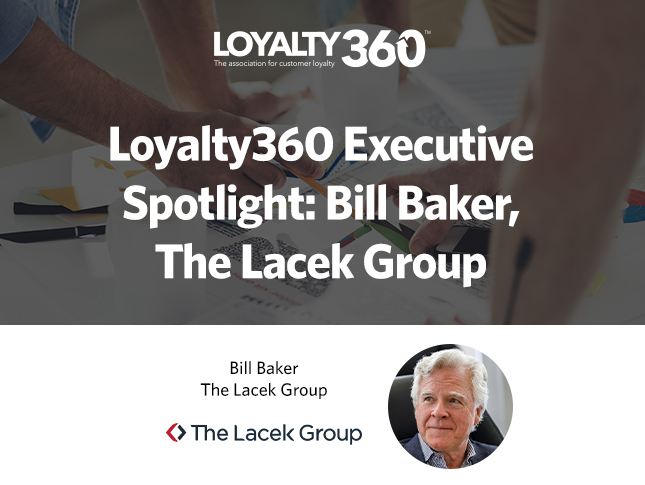 LOYALTY360™
The association for customer loyalty

Loyalty360 Executive Spotlight: Bill Baker, The Lacek Group

Bill Baker
The Lacek Group

The Lacek Group